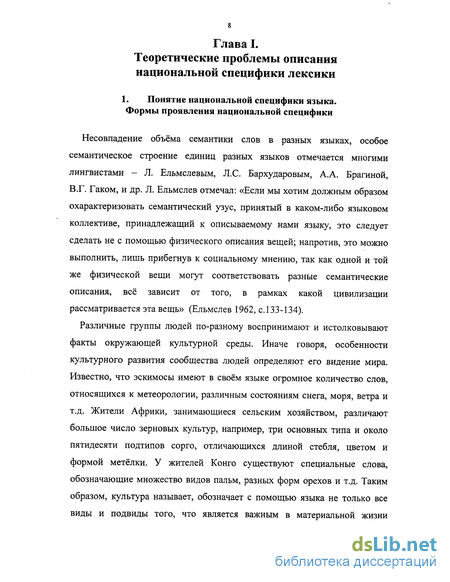 8

Глава I.
Теоретические проблемы описания национальной специфики лексики

1. Понятие национальной специфики языка. Формы проявления национальной специфики

Несовпадение объёма семантики слов в разных языках, особое семантическое строение единиц разных языков отмечается многими лингвистами – Л. Ельмслевым, Л.С. Бархударовым, А.А. Брагиной, В.Г. Гаком, и др. Л. Ельмслев отмечал: «Если мы хотим должным образом охарактеризовать семантический узус, принятый в каком-либо языковом коллективе, принадлежащий к описываемому нами языку, это следует сделать не с помощью физического описания вещей; напротив, это можно выполнить, лишь прибегнув к социальному мнению, так как одной и той же физической вещи могут соответствовать разные семантические описания, всё зависит от того, в рамках какой цивилизации рассматривается эта вещь» (Ельмслев 1962, с.133-134).

Различные группы людей по-разному воспринимают и истолковывают факты окружающей культурной среды. Иначе говоря, особенности культурного развития сообщества людей определяют его видение мира. Известно, что эскимосы имеют в своём языке огромное количество слов, относящихся к метеорологии, различным состояниям снега, моря, ветра и т.д. Жители Африки, занимающиеся сельским хозяйством, различают большое число зерновых культур, например, три основных типа и около пятидесяти подтипов сорго, отличающихся длиной стебля, цветом и формой метёлки. У жителей Конго существуют специальные слова, обозначающие множество видов пальм, разных форм орехов и т.д. Таким образом, культура называет, обозначает с помощью языка не только все виды и подвиды того, что является важным в материальной жизни

dsLib.net
библиотека диссертаций